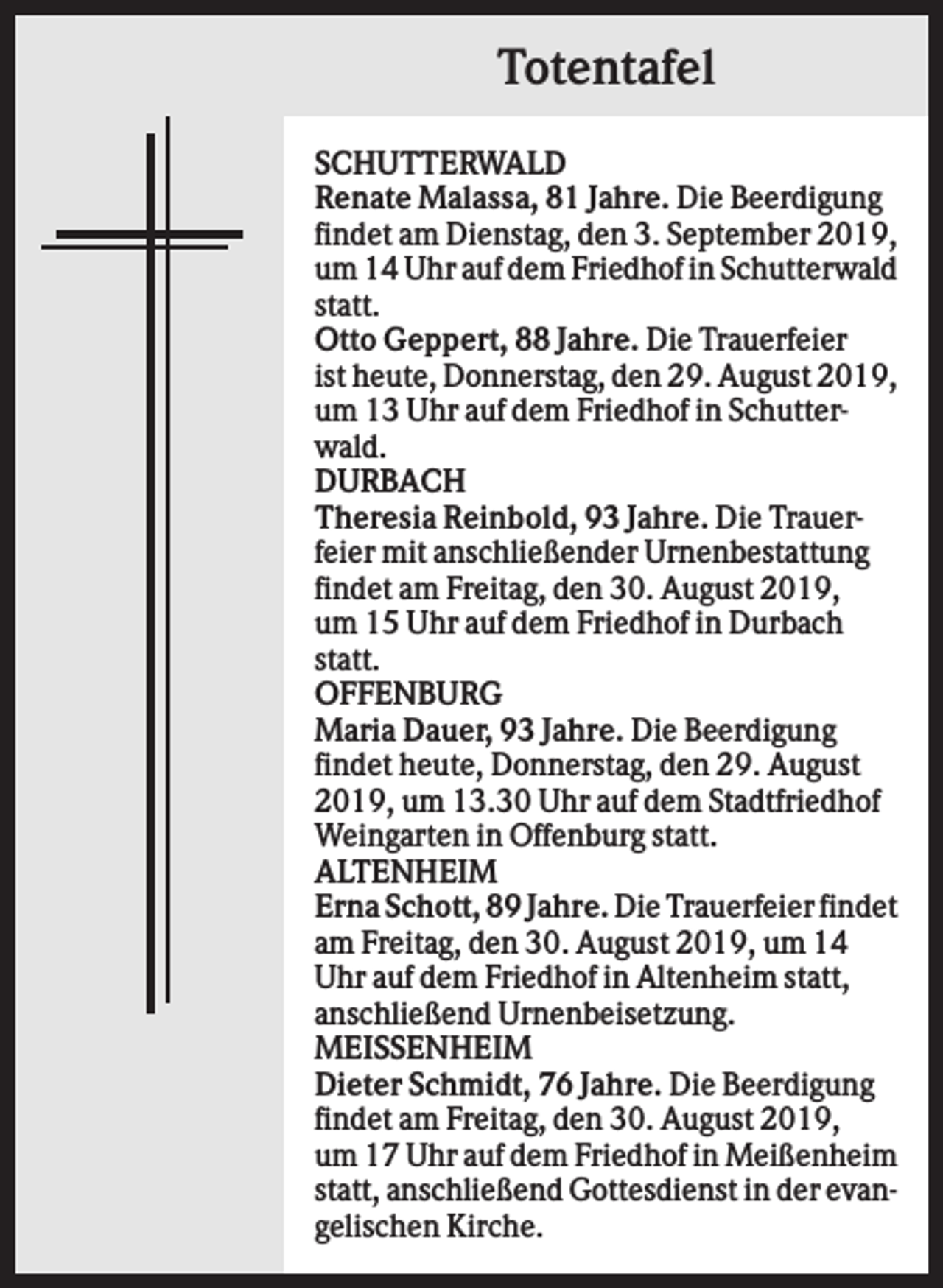 Totentafel

SCHUTTERWALD

Renate Malassa, 81 Jahre. Die Beerdigung findet am Dienstag, den 3. September 2019, um 14 Uhr auf dem Friedhof in Schutterwald statt.

Otto Geppert, 88 Jahre. Die Trauerfeier ist heute, Donnerstag, den 29. August 2019, um 13 Uhr auf dem Friedhof in Schutterwald.

DURBACH

Theresia Reinbold, 93 Jahre. Die Trauerfeier mit anschließender Urnenbestattung findet am Freitag, den 30. August 2019, um 15 Uhr auf dem Friedhof in Durbach statt.

OFFENBURG

Maria Dauer, 93 Jahre. Die Beerdigung findet heute, Donnerstag, den 29. August 2019, um 13.30 Uhr auf dem Stadtfriedhof Weingarten in Offenburg statt.

ALTENHEIM

Erna Schott, 89 Jahre. Die Trauerfeier findet am Freitag, den 30. August 2019, um 14 Uhr auf dem Friedhof in Altenheim statt, anschließend Urnenbeisetzung.

MEISSENHEIM

Dieter Schmidt, 76 Jahre. Die Beerdigung findet am Freitag, den 30. August 2019, um 17 Uhr auf dem Friedhof in Meißenheim statt, anschließend Gottesdienst in der evangelischen Kirche.